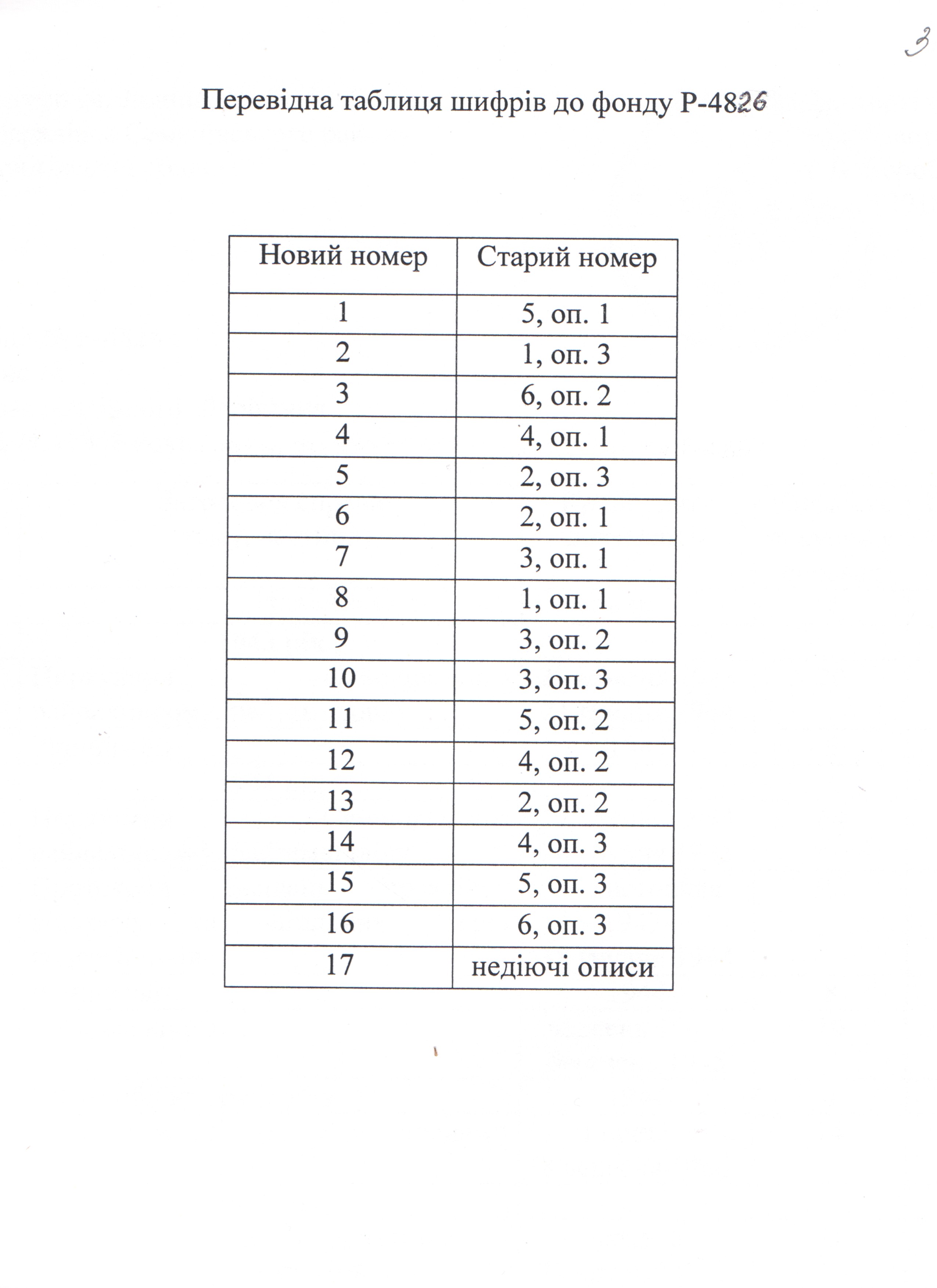 3

Перевідна таблиця шифрів до фонду Р-4826

| Новий номер | Старий номер |
|---|---|
| 1 | 5, оп. 1 |
| 2 | 1, оп. 3 |
| 3 | 6, оп. 2 |
| 4 | 4, оп. 1 |
| 5 | 2, оп. 3 |
| 6 | 2, оп. 1 |
| 7 | 3, оп. 1 |
| 8 | 1, оп. 1 |
| 9 | 3, оп. 2 |
| 10 | 3, оп. 3 |
| 11 | 5, оп. 2 |
| 12 | 4, оп. 2 |
| 13 | 2, оп. 2 |
| 14 | 4, оп. 3 |
| 15 | 5, оп. 3 |
| 16 | 6, оп. 3 |
| 17 | недіючі описи |